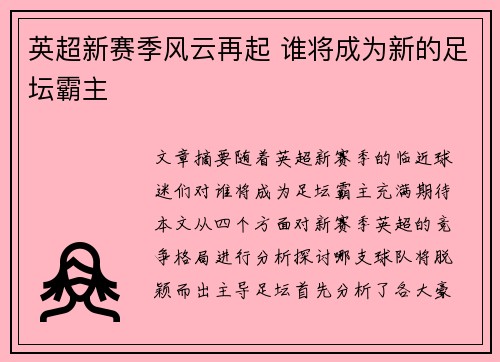 英超新赛季风云再起 谁将成为新的足坛霸主

文章摘要随着英超新赛季的临近球迷们对谁将成为足坛霸主充满期待本文从四个方面对新赛季英超的竞争格局进行分析探讨哪支球队将脱颖而出主导足坛首先分析了各大豪